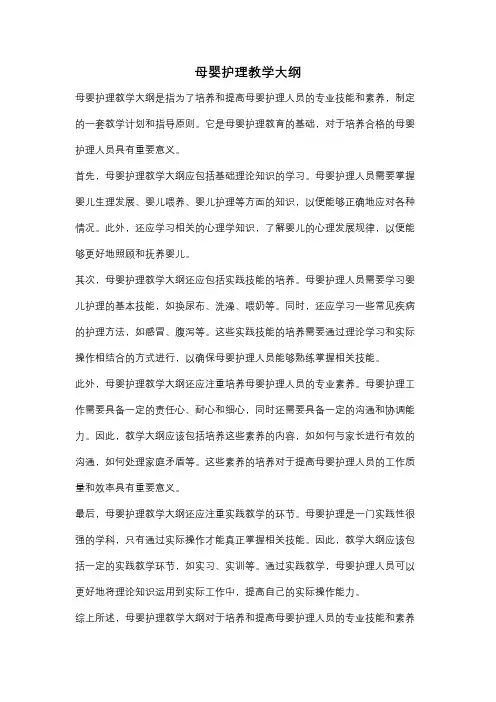 母婴护理教学大纲

母婴护理教学大纲是指为了培养和提高母婴护理人员的专业技能和素养，制定的一套教学计划和指导原则。它是母婴护理教育的基础，对于培养合格的母婴护理人员具有重要意义。

首先，母婴护理教学大纲应包括基础理论知识的学习。母婴护理人员需要掌握婴儿生理发展、婴儿喂养、婴儿护理等方面的知识，以便能够正确地应对各种情况。此外，还应学习相关的心理学知识，了解婴儿的心理发展规律，以便能够更好地照顾和抚养婴儿。

其次，母婴护理教学大纲还应包括实践技能的培养。母婴护理人员需要学习婴儿护理的基本技能，如换尿布、洗澡、喂奶等。同时，还应学习一些常见疾病的护理方法，如感冒、腹泻等。这些实践技能的培养需要通过理论学习和实际操作相结合的方式进行，以确保母婴护理人员能够熟练掌握相关技能。

此外，母婴护理教学大纲还应注重培养母婴护理人员的专业素养。母婴护理工作需要具备一定的责任心、耐心和细心，同时还需要具备一定的沟通和协调能力。因此，教学大纲应该包括培养这些素养的内容，如如何与家长进行有效的沟通，如何处理家庭矛盾等。这些素养的培养对于提高母婴护理人员的工作质量和效率具有重要意义。

最后，母婴护理教学大纲还应注重实践教学的环节。母婴护理是一门实践性很强的学科，只有通过实际操作才能真正掌握相关技能。因此，教学大纲应该包括一定的实践教学环节，如实习、实训等。通过实践教学，母婴护理人员可以更好地将理论知识运用到实际工作中，提高自己的实际操作能力。

综上所述，母婴护理教学大纲对于培养和提高母婴护理人员的专业技能和素养